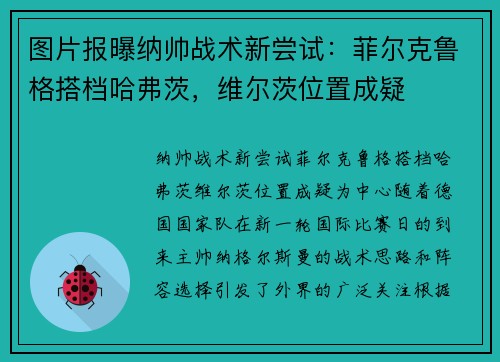 图片报曝纳帅战术新尝试：菲尔克鲁格搭档哈弗茨，维尔茨位置成疑

纳帅战术新尝试菲尔克鲁格搭档哈弗茨维尔茨位置成疑为中心随着德国国家队在新一轮国际比赛日的到来主帅纳格尔斯曼的战术思路和阵容选择引发了外界的广泛关注根据